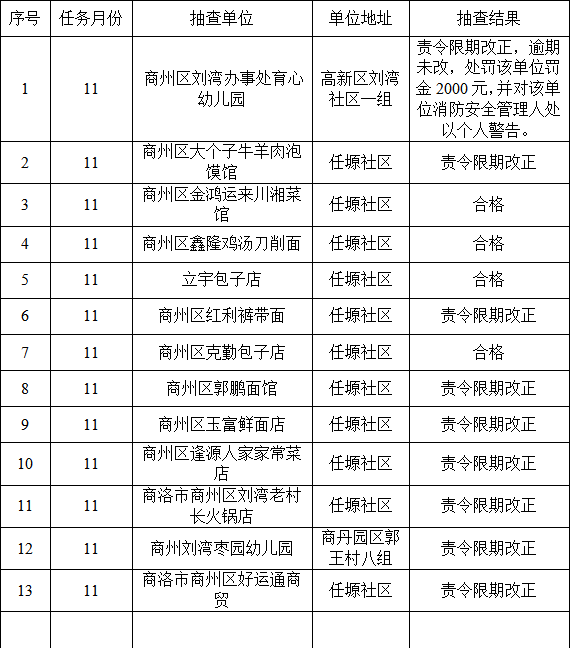 | 序号 | 任务月份 | 抽查单位 | 单位地址 | 抽查结果 |
|---|---|---|---|---|
| 1 | 11 | 商州区刘湾办事处育心幼儿园 | 高新区刘湾社区一组 | 责令限期改正，逾期未改，处罚该单位罚金 2000 元，并对该单位消防安全管理人处以个人警告。 |
| 2 | 11 | 商州区大个子牛羊肉泡馍馆 | 任塬社区 | 责令限期改正 |
| 3 | 11 | 商州区金鸿运来川湘菜馆 | 任塬社区 | 合格 |
| 4 | 11 | 商州区鑫隆鸡汤刀削面 | 任塬社区 | 合格 |
| 5 | 11 | 立宇包子店 | 任塬社区 | 合格 |
| 6 | 11 | 商州区红利裤带面 | 任塬社区 | 责令限期改正 |
| 7 | 11 | 商州区克勤包子店 | 任塬社区 | 合格 |
| 8 | 11 | 商州区郭鹏面馆 | 任塬社区 | 责令限期改正 |
| 9 | 11 | 商州区玉富鲜面店 | 任塬社区 | 责令限期改正 |
| 10 | 11 | 商州区逢源人家家常菜店 | 任塬社区 | 责令限期改正 |
| 11 | 11 | 商洛市商州区刘湾老村长火锅店 | 任塬社区 | 责令限期改正 |
| 12 | 11 | 商州刘湾枣园幼儿园 | 商丹园区郭王村八组 | 责令限期改正 |
| 13 | 11 | 商洛市商州区好运通商贸 | 任塬社区 | 责令限期改正 |
| | | | | |